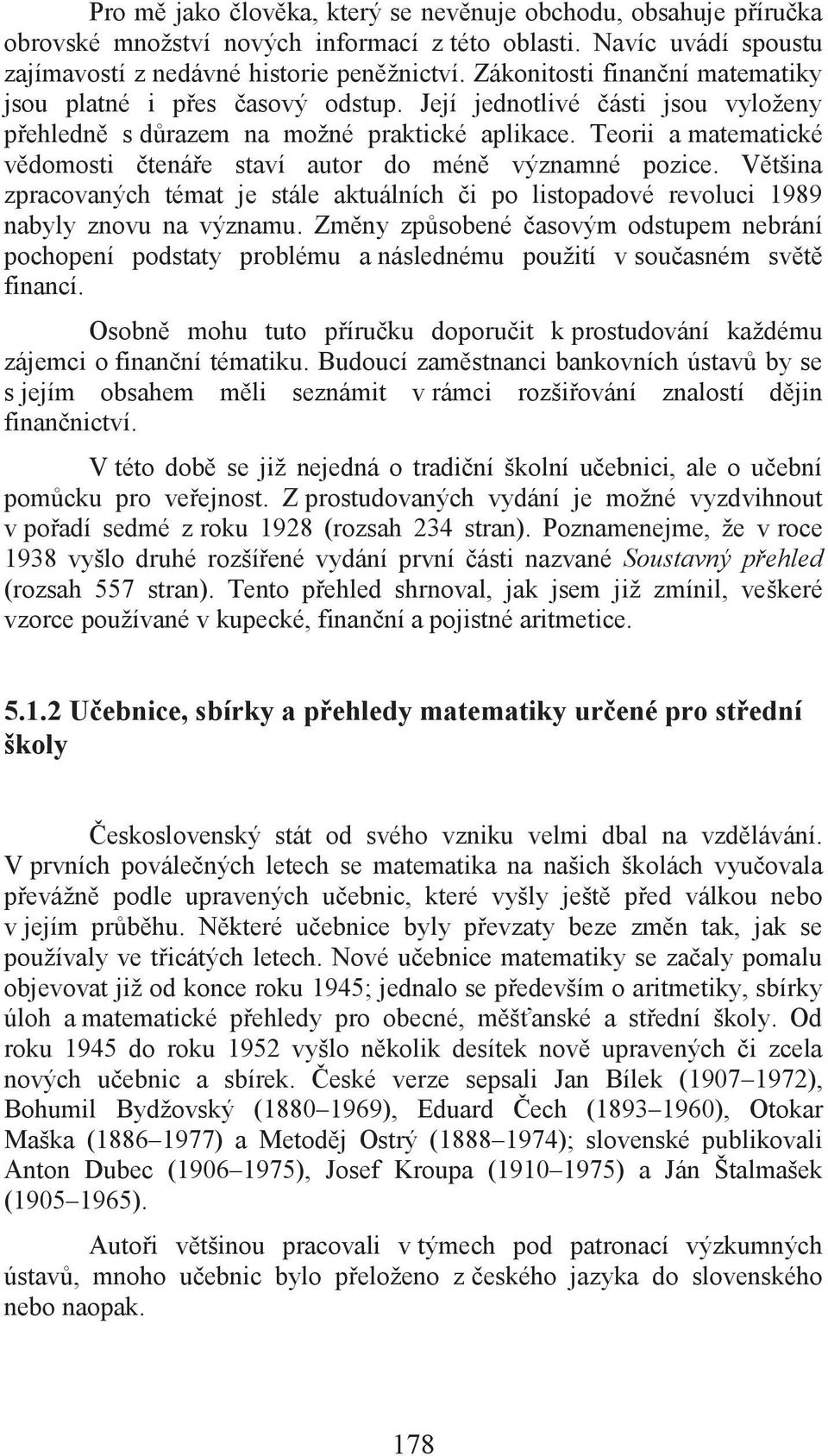 Pro mě jako člověka, který se nevěnuje obchodu, obsahuje příručka obrovské množství nových informací z této oblasti. Navíc uvádí spoustu zajímavostí z nedávné historie peněžnictví. Zákonitosti finanční matematiky jsou platné i přes časový odstup. Její jednotlivé části jsou vyloženy přehledně s důrazem na možné praktické aplikace. Teorii a matematické vědomosti čtenáře staví autor do méně významné pozice. Většina zpracovaných témat je stále aktuálních či po listopadové revoluci 1989 nabyly znovu na významu. Změny způsobené časovým odstupem nebrání pochopení podstaty problému a následnému použití v současném světě financí.

Osobně mohu tuto příručku doporučit k prostudování každému zájemci o finanční tématiku. Budoucí zaměstnanci bankovních ústavů by se s jejím obsahem měli seznámit v rámci rozšiřování znalostí dějin finančnictví.

V této době se již nejedná o tradiční školní učebnici, ale o učební pomůcku pro veřejnost. Z prostudovaných vydání je možné vyzdvihnout v pořadí sedmé z roku 1928 (rozsah 234 stran). Poznamenejme, že v roce 1938 vyšlo druhé rozšířené vydání první části nazvané Soustavný přehled (rozsah 557 stran). Tento přehled shrnoval, jak jsem již zmínil, veškeré vzorce používané v kupecké, finanční a pojistné aritmetice.

5.1.2 Učebnice, sbírky a přehledy matematiky určené pro střední školy

Československý stát od svého vzniku velmi dbal na vzdělávání. V prvních poválečných letech se matematika na našich školách vyučovala převážně podle upravených učebnic, které vyšly ještě před válkou nebo v jejím průběhu. Některé učebnice byly převzaty beze změn tak, jak se používaly ve třicátých letech. Nové učebnice matematiky se začaly pomalu objevovat již od konce roku 1945; jednalo se především o aritmetiky, sbírky úloh a matematické přehledy pro obecné, měšťanské a střední školy. Od roku 1945 do roku 1952 vyšlo několik desítek nově upravených či zcela nových učebnic a sbírek. České verze sepsali Jan Bílek (1907–1972), Bohumil Bydžovský (1880–1969), Eduard Čech (1893–1960), Otokar Maška (1886–1977) a Metoděj Ostrý (1888–1974); slovenské publikovali Anton Dubec (1906–1975), Josef Kroupa (1910–1975) a Ján Štalmašek (1905–1965).

Autoři většinou pracovali v týmech pod patronací výzkumných ústavů, mnoho učebnic bylo přeloženo z českého jazyka do slovenského nebo naopak.

178